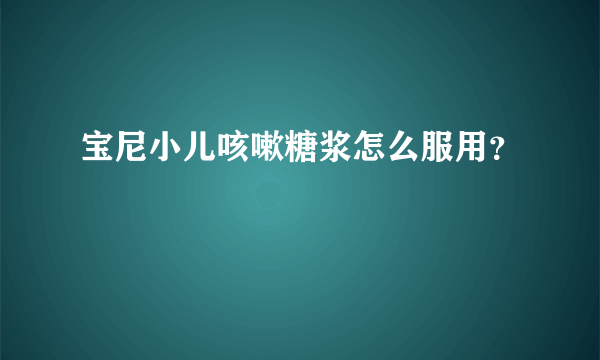 宝尼小儿咳嗽糖浆怎么服用?